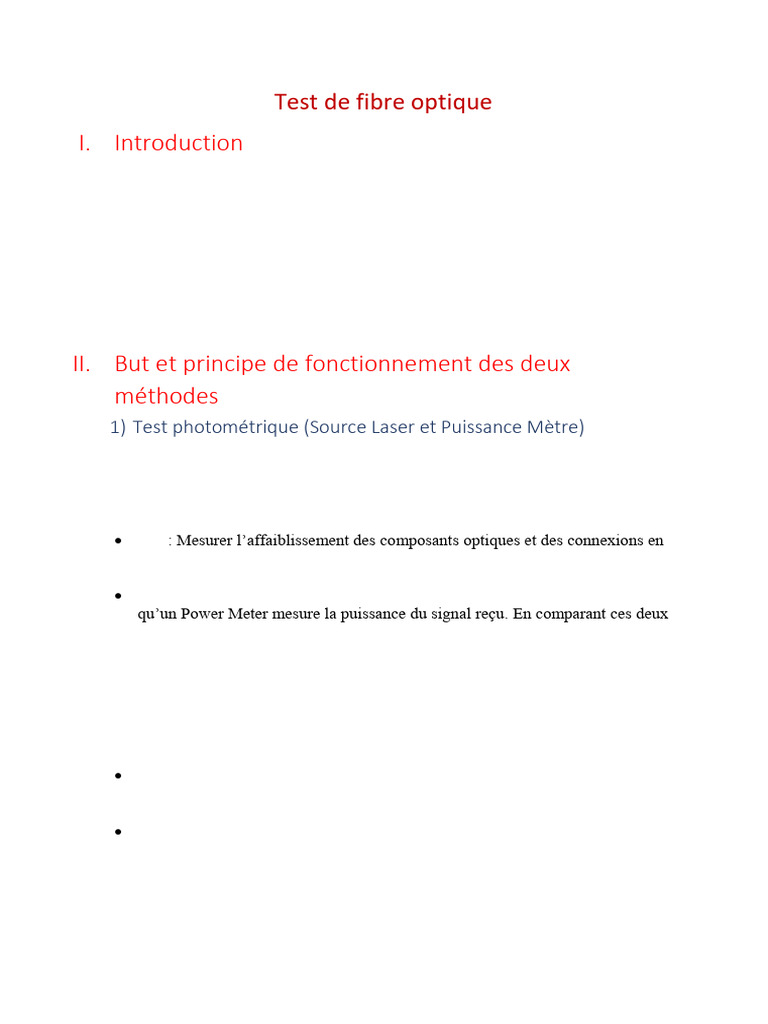 Test de fibre optique

I. Introduction

II. But et principe de fonctionnement des deux méthodes

1) Test photométrique (Source Laser et Puissance Mètre)

• : Mesurer l'affaiblissement des composants optiques et des connexions en

•
qu'un Power Meter mesure la puissance du signal reçu. En comparant ces deux

•

•